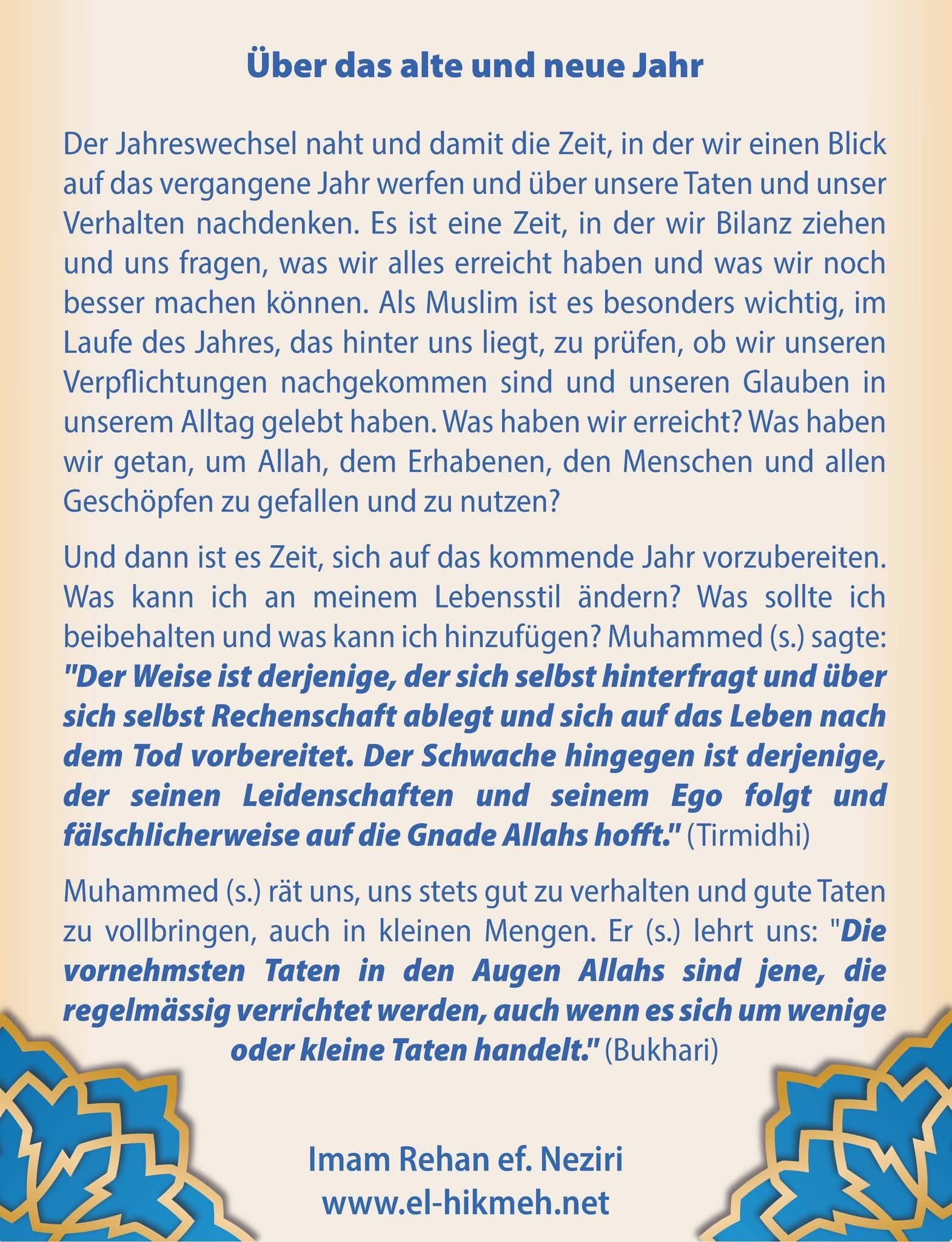 Über das alte und neue Jahr

Der Jahreswechsel naht und damit die Zeit, in der wir einen Blick auf das vergangene Jahr werfen und über unsere Taten und unser Verhalten nachdenken. Es ist eine Zeit, in der wir Bilanz ziehen und uns fragen, was wir alles erreicht haben und was wir noch besser machen können. Als Muslim ist es besonders wichtig, im Laufe des Jahres, das hinter uns liegt, zu prüfen, ob wir unseren Verpflichtungen nachgekommen sind und unseren Glauben in unserem Alltag gelebt haben. Was haben wir erreicht? Was haben wir getan, um Allah, dem Erhabenen, den Menschen und allen Geschöpfen zu gefallen und zu nutzen?

Und dann ist es Zeit, sich auf das kommende Jahr vorzubereiten. Was kann ich an meinem Lebensstil ändern? Was sollte ich beibehalten und was kann ich hinzufügen? Muhammed (s.) sagte: "Der Weise ist derjenige, der sich selbst hinterfragt und über sich selbst Rechenschaft ablegt und sich auf das Leben nach dem Tod vorbereitet. Der Schwache hingegen ist derjenige, der seinen Leidenschaften und seinem Ego folgt und fälschlicherweise auf die Gnade Allahs hofft." (Tirmidhi)

Muhammed (s.) rät uns, uns stets gut zu verhalten und gute Taten zu vollbringen, auch in kleinen Mengen. Er (s.) lehrt uns: "Die vornehmsten Taten in den Augen Allahs sind jene, die regelmässig verrichtet werden, auch wenn es sich um wenige oder kleine Taten handelt." (Bukhari)

Imam Rehan ef. Neziri
www.el-hikmeh.net